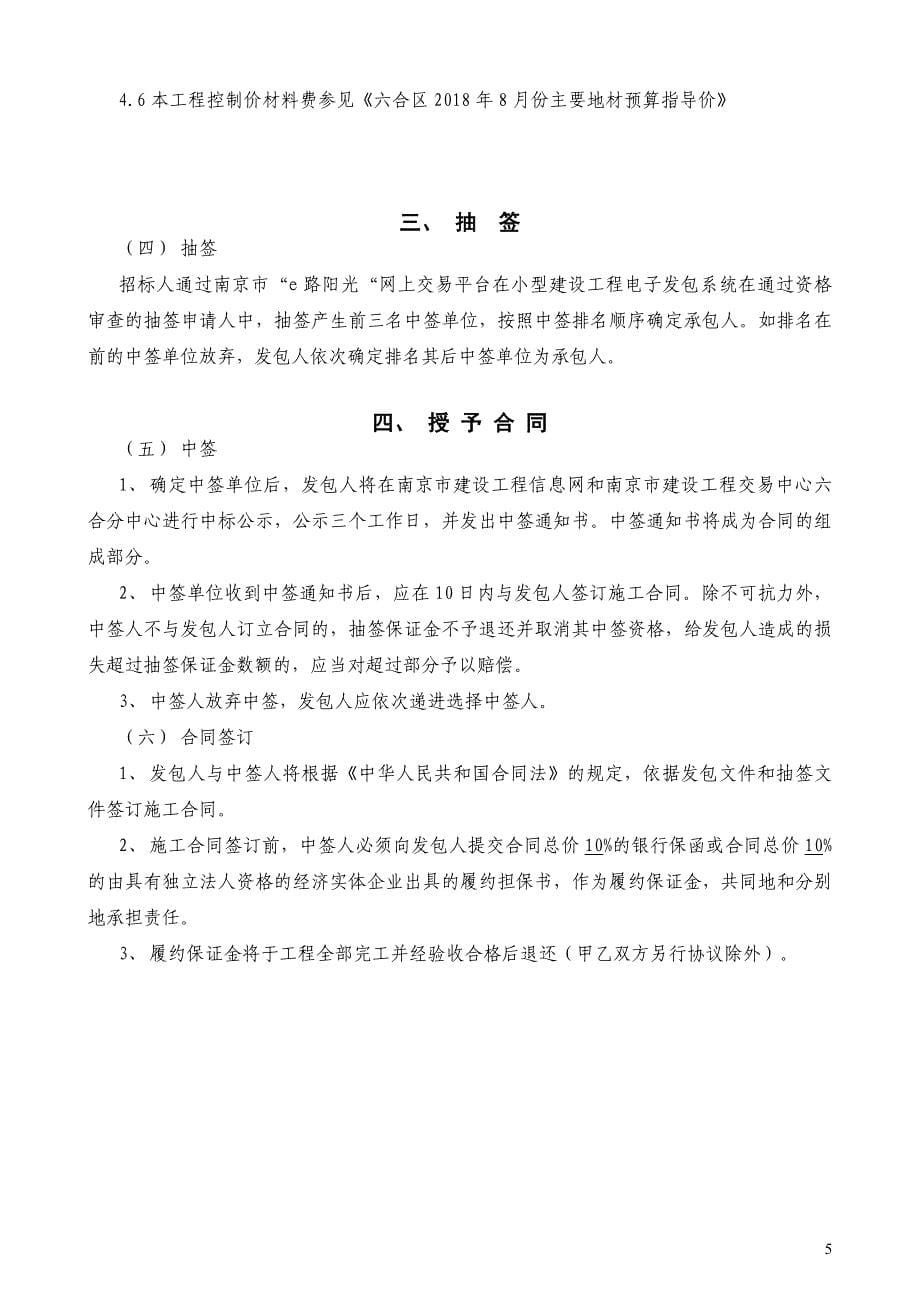 4.6 本工程控制价材料费参见《六合区 2018 年 8 月份主要地材预算指导价》

三、 抽 签

（四） 抽签

招标人通过南京市“e 路阳光“网上交易平台在小型建设工程电子发包系统在通过资格审查的抽签申请人中，抽签产生前三名中签单位，按照中签排名顺序确定承包人。如排名在前的中签单位放弃，发包人依次确定排名其后中签单位为承包人。

四、 授 予 合 同

（五） 中签

1、 确定中签单位后，发包人将在南京市建设工程信息网和南京市建设工程交易中心六合分中心进行中标公示，公示三个工作日，并发出中签通知书。中签通知书将成为合同的组成部分。

2、 中签单位收到中签通知书后，应在 10 日内与发包人签订施工合同。除不可抗力外，中签人不与发包人订立合同的，抽签保证金不予退还并取消其中签资格，给发包人造成的损失超过抽签保证金数额的，应当对超过部分予以赔偿。

3、 中签人放弃中签，发包人应依次递进选择中签人。

（六） 合同签订

1、 发包人与中签人将根据《中华人民共和国合同法》的规定，依据发包文件和抽签文件签订施工合同。

2、 施工合同签订前，中签人必须向发包人提交合同总价 10%的银行保函或合同总价 10%的由具有独立法人资格的经济实体企业出具的履约担保书，作为履约保证金，共同地和分别地承担责任。

3、 履约保证金将于工程全部完工并经验收合格后退还（甲乙双方另行协议除外）。

5